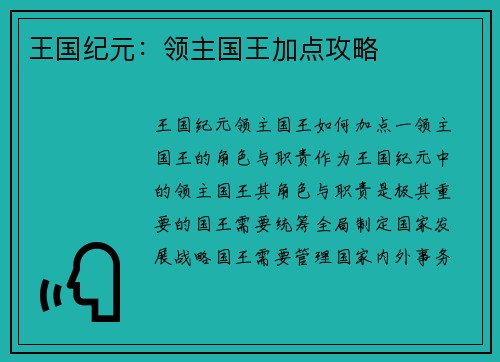 王国纪元：领主国王加点攻略

王国纪元领主国王如何加点一领主国王的角色与职责作为王国纪元中的领主国王其角色与职责是极其重要的国王需要统筹全局制定国家发展战略国王需要管理国家内外事务